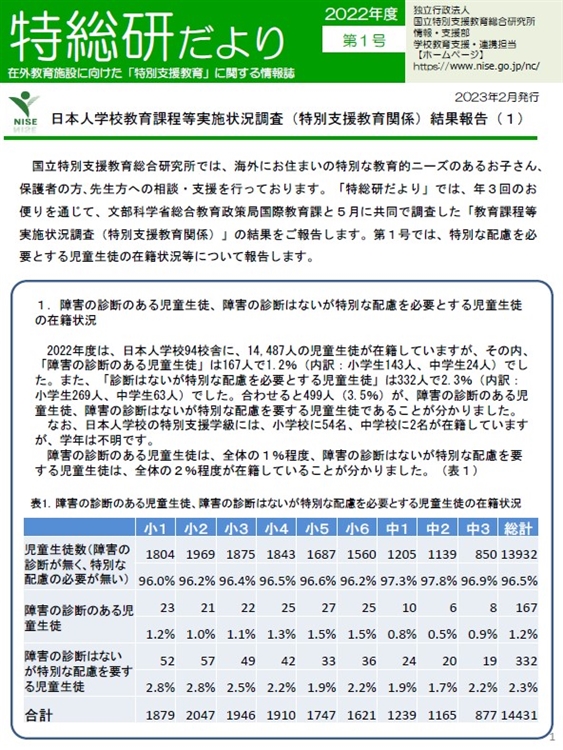 特総研だより
在外教育施設に向けた「特別支援教育」に関する情報誌

2022年度
第1号

独立行政法人
国立特別支援教育総合研究所
情報・支援部
学校教育支援・連携担当
【ホームページ】
https://www.nise.go.jp/nc/

NISE

2023年2月発行

日本人学校教育課程等実施状況調査（特別支援教育関係）結果報告（１）

国立特別支援教育総合研究所では、海外にお住まいの特別な教育的ニーズのあるお子さん、保護者の方、先生方への相談・支援を行っております。「特総研だより」では、年３回のお便りを通じて、文部科学省総合教育政策局国際教育課と５月に共同で調査した「教育課程等実施状況調査（特別支援教育関係）」の結果をご報告します。第１号では、特別な配慮を必要とする児童生徒の在籍状況等について報告します。

１．障害の診断のある児童生徒、障害の診断はないが特別な配慮を必要とする児童生徒の在籍状況

2022年度は、日本人学校94校舎に、14,487人の児童生徒が在籍していますが、その内、「障害の診断のある児童生徒」は167人で1.2%（内訳：小学生143人、中学生24人）でした。また、「診断はないが特別な配慮を必要とする児童生徒」は332人で2.3%（内訳：小学生269人、中学生63人）でした。合わせると499人（3.5%）が、障害の診断のある児童生徒、障害の診断はないが特別な配慮を要する児童生徒であることが分かりました。
なお、日本人学校の特別支援学級には、小学校に54名、中学校に2名が在籍していますが、学年は不明です。
障害の診断のある児童生徒は、全体の１%程度、障害の診断はないが特別な配慮を要する児童生徒は、全体の２%程度が在籍していることが分かりました。（表１）

表1. 障害の診断のある児童生徒、障害の診断はないが特別な配慮を必要とする児童生徒の在籍状況

| | 小1 | 小2 | 小3 | 小4 | 小5 | 小6 | 中1 | 中2 | 中3 | 総計 |
|---|---|---|---|---|---|---|---|---|---|---|
| 児童生徒数(障害の診断が無く、特別な配慮の必要が無い) | 1804 | 1969 | 1875 | 1843 | 1687 | 1560 | 1205 | 1139 | 850 | 13932 |
| | 96.0% | 96.2% | 96.4% | 96.5% | 96.6% | 96.2% | 97.3% | 97.8% | 96.9% | 96.5% |
| 障害の診断のある児童生徒 | 23 | 21 | 22 | 25 | 27 | 25 | 10 | 6 | 8 | 167 |
| | 1.2% | 1.0% | 1.1% | 1.3% | 1.5% | 1.5% | 0.8% | 0.5% | 0.9% | 1.2% |
| 障害の診断はないが特別な配慮を要する児童生徒 | 52 | 57 | 49 | 42 | 33 | 36 | 24 | 20 | 19 | 332 |
| | 2.8% | 2.8% | 2.5% | 2.2% | 1.9% | 2.2% | 1.9% | 1.7% | 2.2% | 2.3% |
| 合計 | 1879 | 2047 | 1946 | 1910 | 1747 | 1621 | 1239 | 1165 | 877 | 14431 |

1